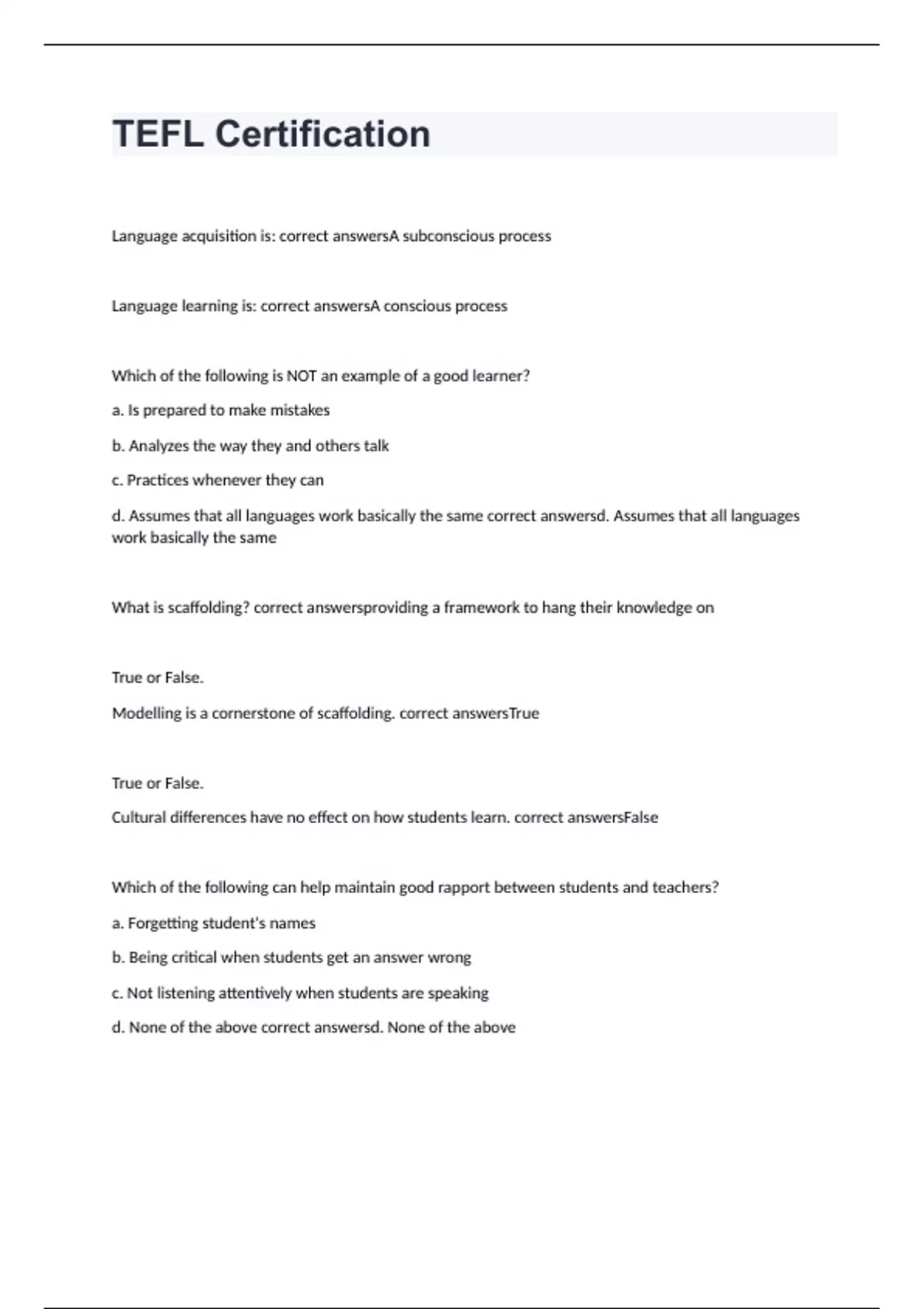 TEFL Certification

Language acquisition is: correct answersA subconscious process

Language learning is: correct answersA conscious process

Which of the following is NOT an example of a good learner?

a. Is prepared to make mistakes

b. Analyzes the way they and others talk

c. Practices whenever they can

d. Assumes that all languages work basically the same correct answersd. Assumes that all languages work basically the same

What is scaffolding? correct answersproviding a framework to hang their knowledge on

True or False.

Modelling is a cornerstone of scaffolding. correct answersTrue

True or False.

Cultural differences have no effect on how students learn. correct answersFalse

Which of the following can help maintain good rapport between students and teachers?

a. Forgetting student's names

b. Being critical when students get an answer wrong

c. Not listening attentively when students are speaking

d. None of the above correct answersd. None of the above